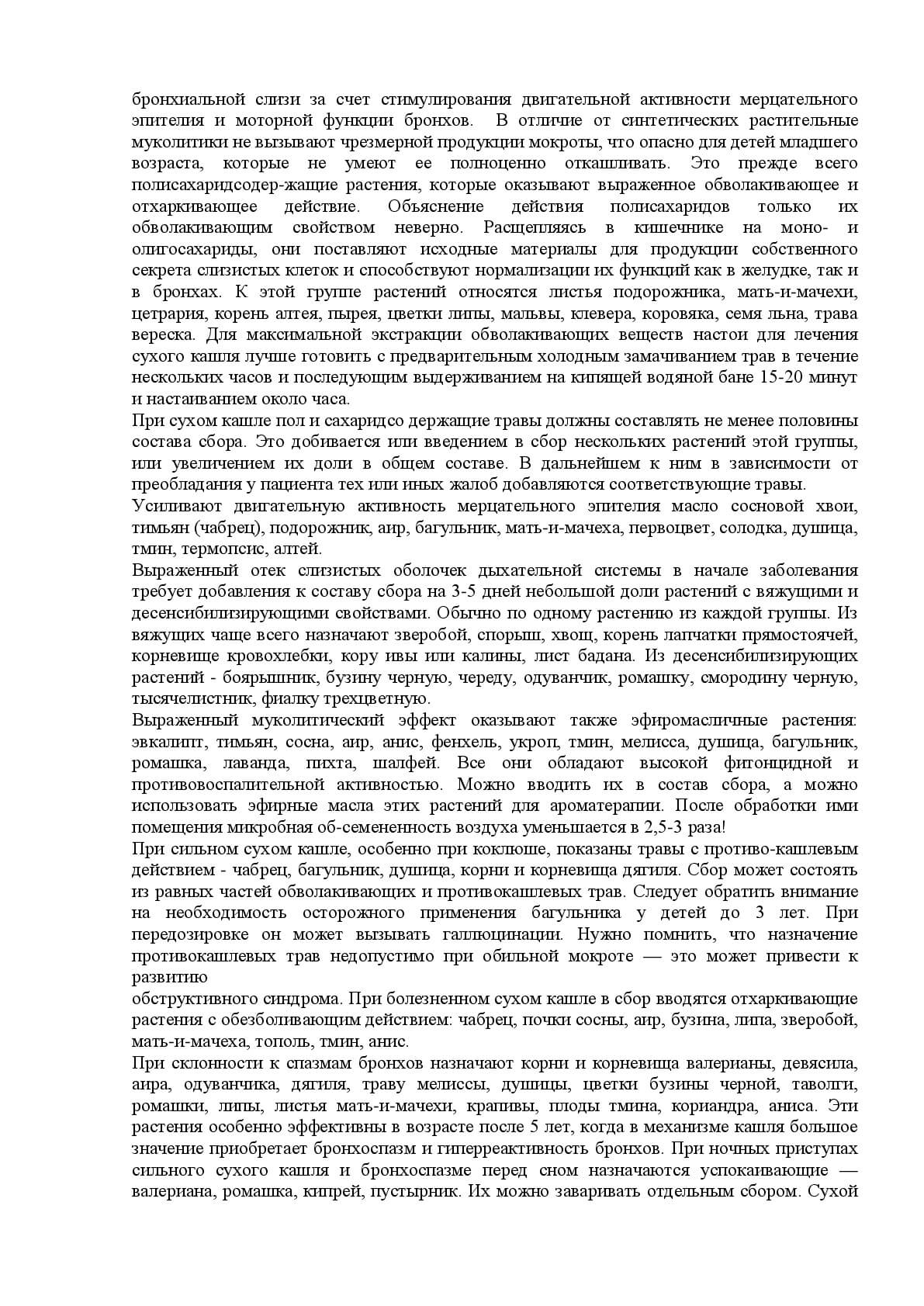 бронхиальной слизи за счет стимулирования двигательной активности мерцательного эпителия и моторной функции бронхов. В отличие от синтетических растительные муколитики не вызывают чрезмерной продукции мокроты, что опасно для детей младшего возраста, которые не умеют ее полноценно откашливать. Это прежде всего полисахаридсодер-жащие растения, которые оказывают выраженное обволакивающее и отхаркивающее действие. Объяснение действия полисахаридов только их обволакивающим свойством неверно. Расщепляясь в кишечнике на моно- и олигосахариды, они поставляют исходные материалы для продукции собственного секрета слизистых клеток и способствуют нормализации их функций как в желудке, так и в бронхах. К этой группе растений относятся листья подорожника, мать-и-мачехи, цетрария, корень алтея, пырея, цветки липы, мальвы, клевера, коровяка, семя льна, трава вереска. Для максимальной экстракции обволакивающих веществ настои для лечения сухого кашля лучше готовить с предварительным холодным замачиванием трав в течение нескольких часов и последующим выдерживанием на кипящей водяной бане 15-20 минут и настаиванием около часа.

При сухом кашле пол и сахаридсо держащие травы должны составлять не менее половины состава сбора. Это добивается или введением в сбор нескольких растений этой группы, или увеличением их доли в общем составе. В дальнейшем к ним в зависимости от преобладания у пациента тех или иных жалоб добавляются соответствующие травы.

Усиливают двигательную активность мерцательного эпителия масло сосновой хвои, тимьян (чабрец), подорожник, аир, багульник, мать-и-мачеха, первоцвет, солодка, душица, тмин, термопсис, алтей.

Выраженный отек слизистых оболочек дыхательной системы в начале заболевания требует добавления к составу сбора на 3-5 дней небольшой доли растений с вяжущими и десенсибилизирующими свойствами. Обычно по одному растению из каждой группы. Из вяжущих чаще всего назначают зверобой, спорыш, хвощ, корень лапчатки прямостоячей, корневище кровохлебки, кору ивы или калины, лист бадана. Из десенсибилизирующих растений - боярышник, бузину черную, череду, одуванчик, ромашку, смородину черную, тысячелистник, фиалку трехцветную.

Выраженный муколитический эффект оказывают также эфиромасличные растения: эвкалипт, тимьян, сосна, аир, анис, фенхель, укроп, тмин, мелисса, душица, багульник, ромашка, лаванда, пихта, шалфей. Все они обладают высокой фитонцидной и противовоспалительной активностью. Можно вводить их в состав сбора, а можно использовать эфирные масла этих растений для ароматерапии. После обработки ими помещения микробная об-семененность воздуха уменьшается в 2,5-3 раза!

При сильном сухом кашле, особенно при коклюше, показаны травы с противо-кашлевым действием - чабрец, багульник, душица, корни и корневища дягиля. Сбор может состоять из равных частей обволакивающих и противокашлевых трав. Следует обратить внимание на необходимость осторожного применения багульника у детей до 3 лет. При передозировке он может вызывать галлюцинации. Нужно помнить, что назначение противокашлевых трав недопустимо при обильной мокроте — это может привести к развитию
обструктивного синдрома. При болезненном сухом кашле в сбор вводятся отхаркивающие растения с обезболивающим действием: чабрец, почки сосны, аир, бузина, липа, зверобой, мать-и-мачеха, тополь, тмин, анис.

При склонности к спазмам бронхов назначают корни и корневища валерианы, девясила, аира, одуванчика, дягиля, траву мелиссы, душицы, цветки бузины черной, таволги, ромашки, липы, листья мать-и-мачехи, крапивы, плоды тмина, кориандра, аниса. Эти растения особенно эффективны в возрасте после 5 лет, когда в механизме кашля большое значение приобретает бронхоспазм и гиперреактивность бронхов. При ночных приступах сильного сухого кашля и бронхоспазме перед сном назначаются успокаивающие — валериана, ромашка, кипрей, пустырник. Их можно заваривать отдельным сбором. Сухой